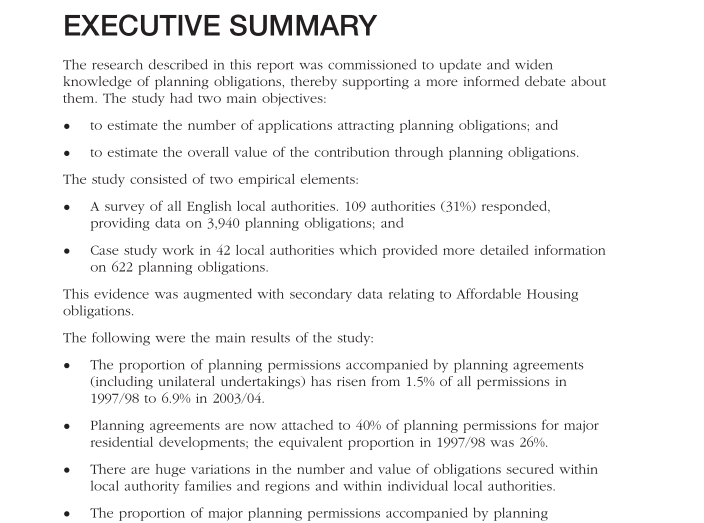 EXECUTIVE SUMMARY

The research described in this report was commissioned to update and widen knowledge of planning obligations, thereby supporting a more informed debate about them. The study had two main objectives:

• to estimate the number of applications attracting planning obligations; and

• to estimate the overall value of the contribution through planning obligations.

The study consisted of two empirical elements:

• A survey of all English local authorities. 109 authorities (31%) responded, providing data on 3,940 planning obligations; and

• Case study work in 42 local authorities which provided more detailed information on 622 planning obligations.

This evidence was augmented with secondary data relating to Affordable Housing obligations.

The following were the main results of the study:

• The proportion of planning permissions accompanied by planning agreements (including unilateral undertakings) has risen from 1.5% of all permissions in 1997/98 to 6.9% in 2003/04.

• Planning agreements are now attached to 40% of planning permissions for major residential developments; the equivalent proportion in 1997/98 was 26%.

• There are huge variations in the number and value of obligations secured within local authority families and regions and within individual local authorities.

• The proportion of major planning permissions accompanied by planning